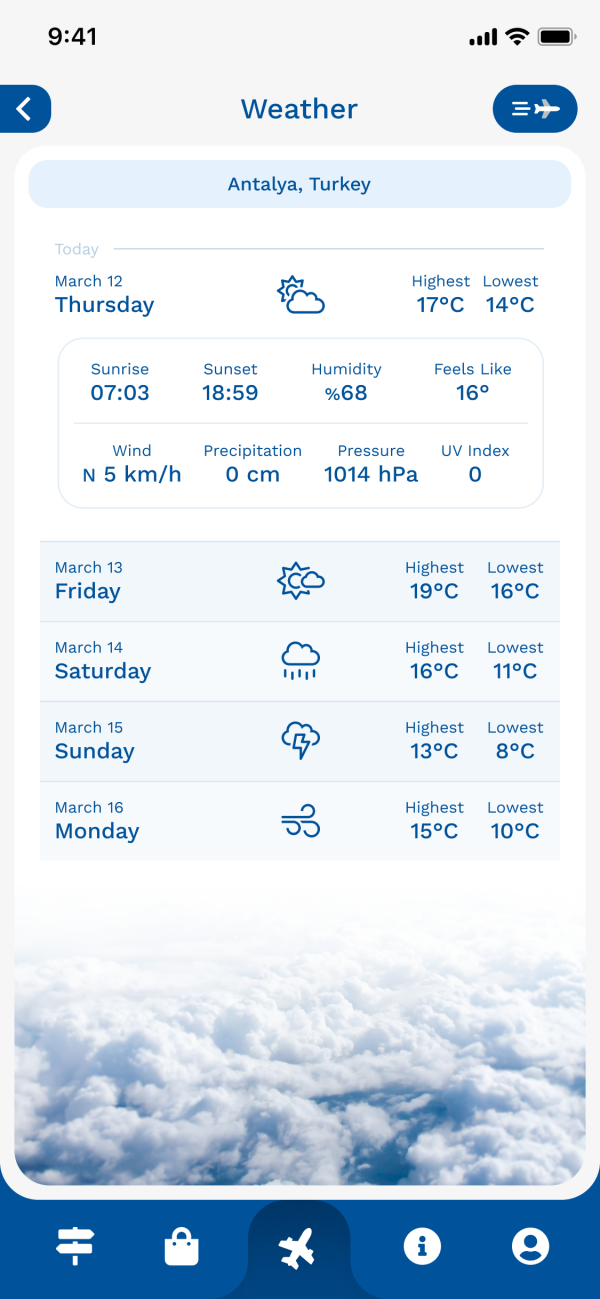 9:41

Weather

Antalya, Turkey

Today

March 12
Thursday

Highest
17°C

Lowest
14°C

Sunrise
07:03

Sunset
18:59

Humidity
%68

Feels Like
16°

Wind
N 5 km/h

Precipitation
0 cm

Pressure
1014 hPa

UV Index
0

March 13
Friday

Highest
19°C

Lowest
16°C

March 14
Saturday

Highest
16°C

Lowest
11°C

March 15
Sunday

Highest
13°C

Lowest
8°C

March 16
Monday

Highest
15°C

Lowest
10°C